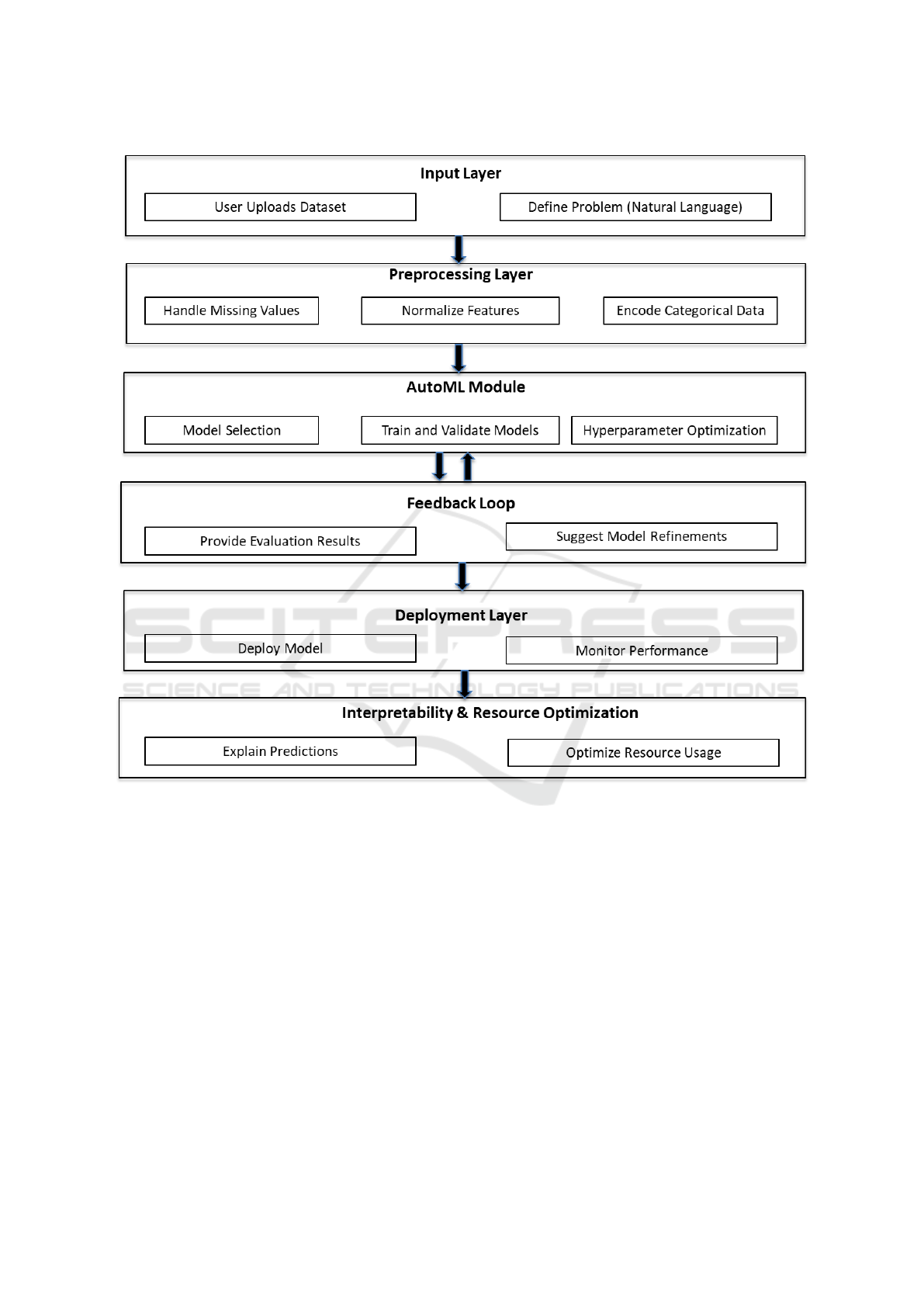 Input Layer

User Uploads Dataset

Define Problem (Natural Language)

Preprocessing Layer

Handle Missing Values

Normalize Features

Encode Categorical Data

AutoML Module

Model Selection

Train and Validate Models

Hyperparameter Optimization

Feedback Loop

Provide Evaluation Results

Suggest Model Refinements

Deployment Layer

Deploy Model

Monitor Performance

Interpretability & Resource Optimization

Explain Predictions

Optimize Resource Usage

SCITEPRESS
SCIENCE AND TECHNOLOGY PUBLICATIONS